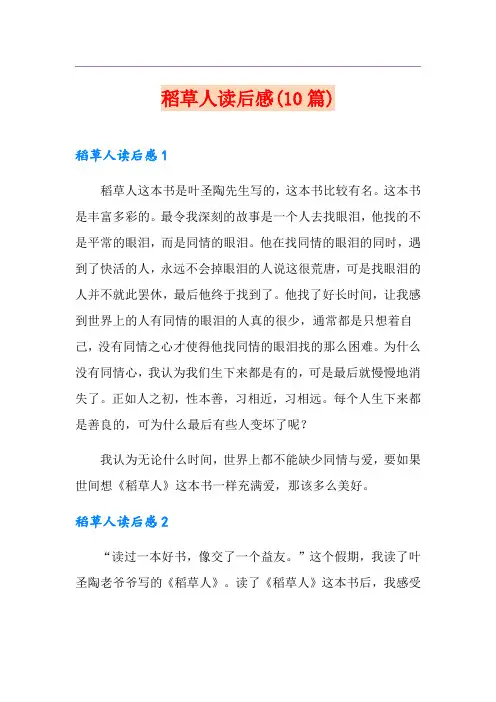 稻草人读后感(10篇)

稻草人读后感1

稻草人这本书是叶圣陶先生写的，这本书比较有名。这本书是丰富多彩的。最令我深刻的故事是一个人去找眼泪，他找的不是平常的眼泪，而是同情的眼泪。他在找同情的眼泪的同时，遇到了快活的人，永远不会掉眼泪的人说这很荒唐，可是找眼泪的人并不就此罢休，最后他终于找到了。他找了好长时间，让我感到世界上的人有同情的眼泪的人真的很少，通常都是只想着自己，没有同情之心才使得他找同情的眼泪找的那么困难。为什么没有同情心，我认为我们生下来都是有的，可是最后就慢慢地消失了。正如人之初，性本善，习相近，习相远。每个人生下来都是善良的，可为什么最后有些人变坏了呢？

我认为无论什么时间，世界上都不能缺少同情与爱，要如果世间想《稻草人》这本书一样充满爱，那该多么美好。

稻草人读后感2

“读过一本好书，像交了一个益友。”这个假期，我读了叶圣陶老爷爷写的《稻草人》。读了《稻草人》这本书后，我感受